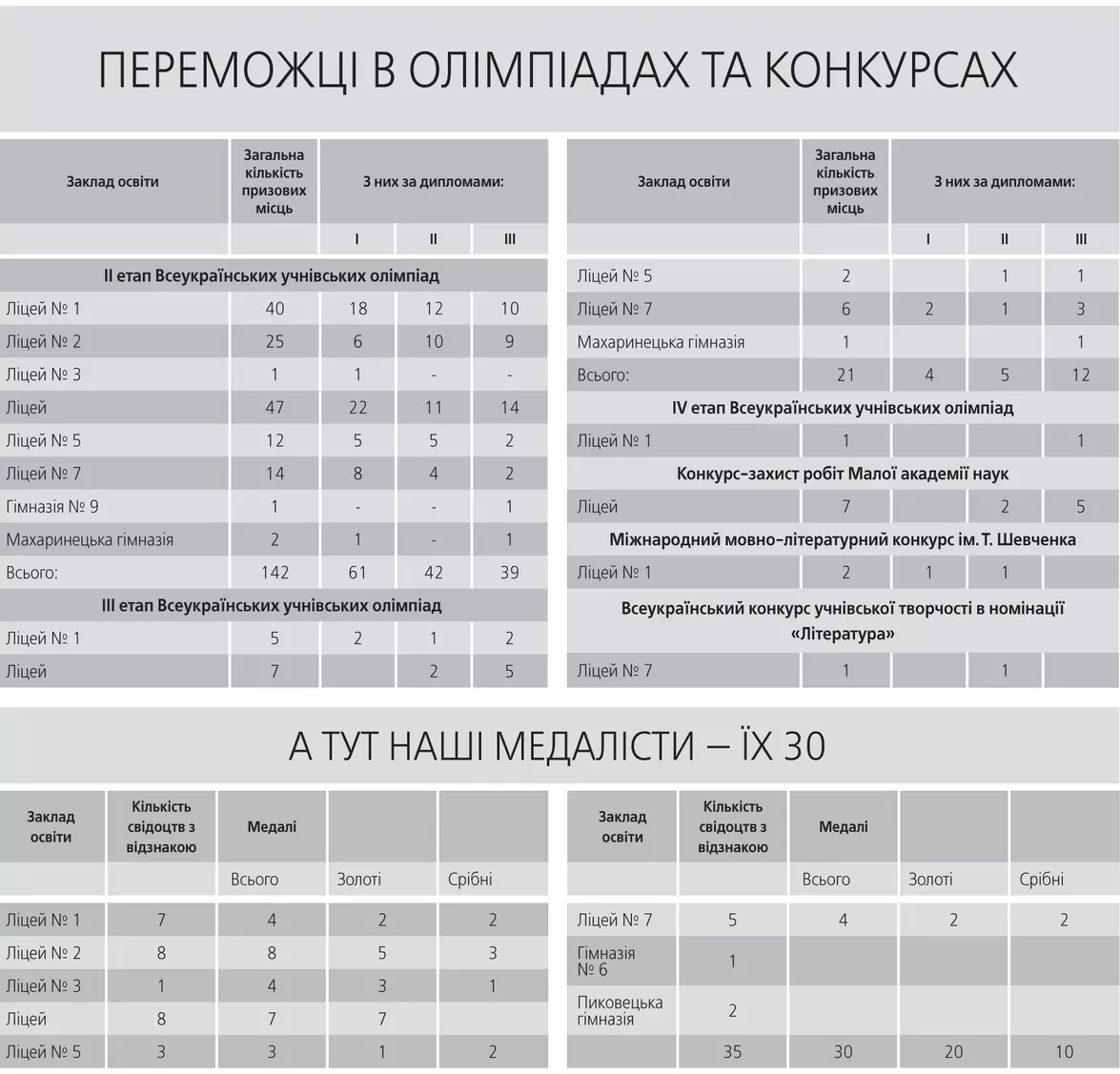 ПЕРЕМОЖЦІ В ОЛІМПІАДАХ ТА КОНКУРСАХ

| Заклад освіти | Загальна кількість призових місць | З них за дипломами: | | |
|---|---|---|---|---|
| | | I | II | III |
| II етап Всеукраїнських учнівських олімпіад | | | | |
| Ліцей № 1 | 40 | 18 | 12 | 10 |
| Ліцей № 2 | 25 | 6 | 10 | 9 |
| Ліцей № 3 | 1 | 1 | - | - |
| Ліцей | 47 | 22 | 11 | 14 |
| Ліцей № 5 | 12 | 5 | 5 | 2 |
| Ліцей № 7 | 14 | 8 | 4 | 2 |
| Гімназія № 9 | 1 | - | - | 1 |
| Махаринецька гімназія | 2 | 1 | - | 1 |
| Всього: | 142 | 61 | 42 | 39 |
| III етап Всеукраїнських учнівських олімпіад | | | | |
| Ліцей № 1 | 5 | 2 | 1 | 2 |
| Ліцей | 7 | | 2 | 5 |

| Заклад освіти | Загальна кількість призових місць | З них за дипломами: | | |
|---|---|---|---|---|
| | | I | II | III |
| Ліцей № 5 | 2 | | 1 | 1 |
| Ліцей № 7 | 6 | 2 | 1 | 3 |
| Махаринецька гімназія | 1 | | | 1 |
| Всього: | 21 | 4 | 5 | 12 |
| IV етап Всеукраїнських учнівських олімпіад | | | | |
| Ліцей № 1 | 1 | | | 1 |
| Конкурс-захист робіт Малої академії наук | | | | |
| Ліцей | 7 | | 2 | 5 |
| Міжнародний мовно-літературний конкурс ім. Т. Шевченка | | | | |
| Ліцей № 1 | 2 | 1 | 1 | |
| Всеукраїнський конкурс учнівської творчості в номінації «Література» | | | | |
| Ліцей № 7 | 1 | | 1 | |

А ТУТ НАШІ МЕДАЛІСТИ – ЇХ 30

| Заклад освіти | Кількість свідоцтв з відзнакою | Медалі | | |
|---|---|---|---|---|
| | | Всього | Золоті | Срібні |
| Ліцей № 1 | 7 | 4 | 2 | 2 |
| Ліцей № 2 | 8 | 8 | 5 | 3 |
| Ліцей № 3 | 1 | 4 | 3 | 1 |
| Ліцей | 8 | 7 | 7 | |
| Ліцей № 5 | 3 | 3 | 1 | 2 |

| Заклад освіти | Кількість свідоцтв з відзнакою | Медалі | | |
|---|---|---|---|---|
| | | Всього | Золоті | Срібні |
| Ліцей № 7 | 5 | 4 | 2 | 2 |
| Гімназія № 6 | 1 | | | |
| Пиковецька гімназія | 2 | | | |
| | 35 | 30 | 20 | 10 |